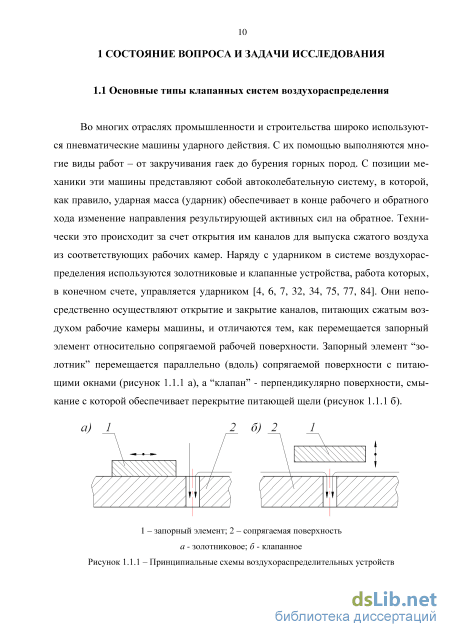 10

1 СОСТОЯНИЕ ВОПРОСА И ЗАДАЧИ ИССЛЕДОВАНИЯ

1.1 Основные типы клапанных систем воздухораспределения

Во многих отраслях промышленности и строительства широко используются пневматические машины ударного действия. С их помощью выполняются многие виды работ – от закручивания гаек до бурения горных пород. С позиции механики эти машины представляют собой автоколебательную систему, в которой, как правило, ударная масса (ударник) обеспечивает в конце рабочего и обратного хода изменение направления результирующей активных сил на обратное. Технически это происходит за счет открытия им каналов для выпуска сжатого воздуха из соответствующих рабочих камер. Наряду с ударником в системе воздухораспределения используются золотниковые и клапанные устройства, работа которых, в конечном счете, управляется ударником [4, 6, 7, 32, 34, 75, 77, 84]. Они непосредственно осуществляют открытие и закрытие каналов, питающих сжатым воздухом рабочие камеры машины, и отличаются тем, как перемещается запорный элемент относительно сопрягаемой рабочей поверхности. Запорный элемент “золотник” перемещается параллельно (вдоль) сопрягаемой поверхности с питающими окнами (рисунок 1.1.1 а), а “клапан” - перпендикулярно поверхности, смыкание с которой обеспечивает перекрытие питающей щели (рисунок 1.1.1 б).

а) 1 2 б) 2 1

1 – запорный элемент; 2 – сопрягаемая поверхность
а - золотниковое; б - клапанное
Рисунок 1.1.1 – Принципиальные схемы воздухораспределительных устройств

dsLib.net
библиотека диссертаций